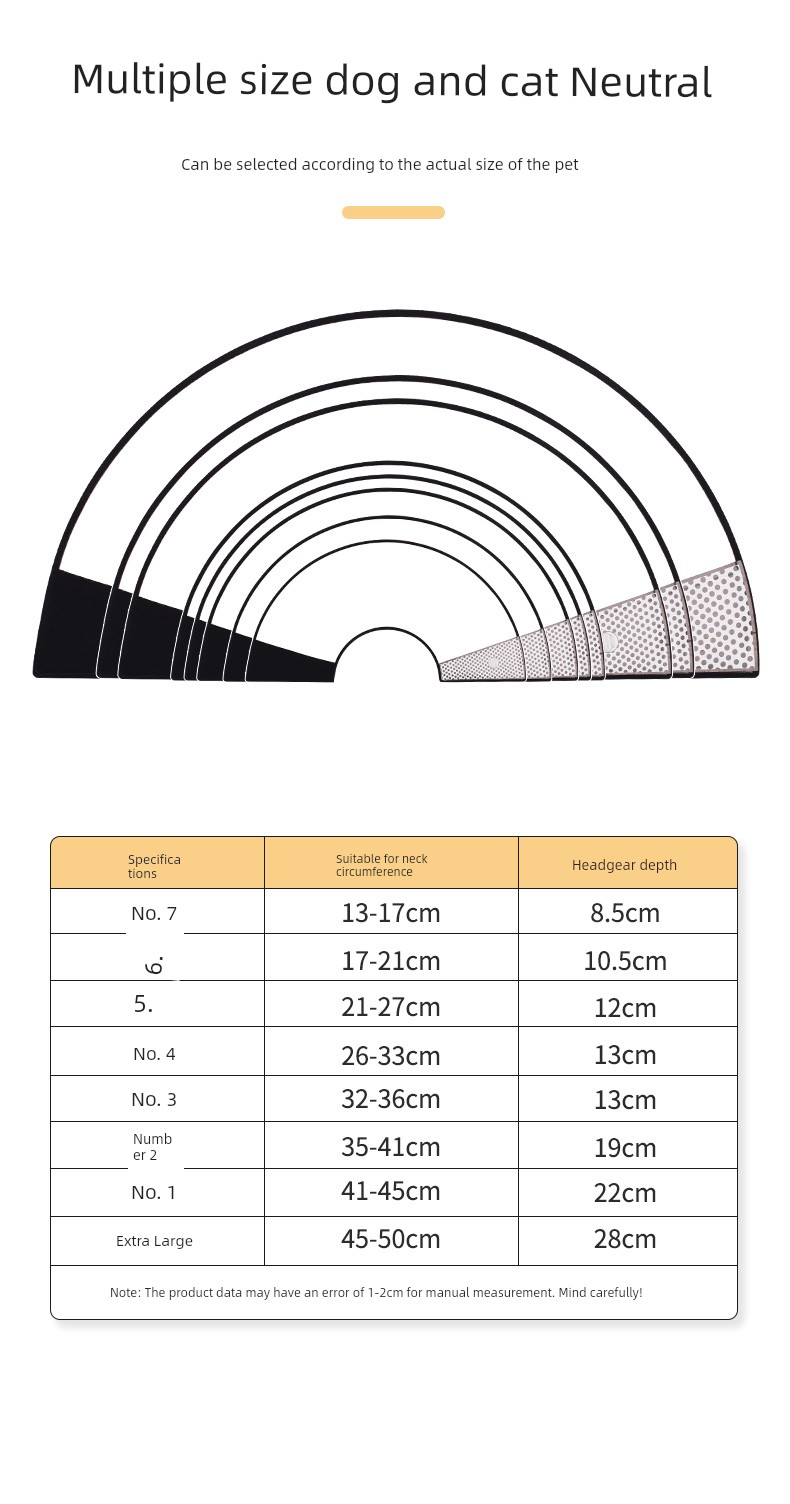 Multiple size dog and cat Neutral

Can be selected according to the actual size of the pet

| Specifications | Suitable for neck circumference | Headgear depth |
|---|---|---|
| No. 7 | 13-17cm | 8.5cm |
| 6. | 17-21cm | 10.5cm |
| 5. | 21-27cm | 12cm |
| No. 4 | 26-33cm | 13cm |
| No. 3 | 32-36cm | 13cm |
| Number 2 | 35-41cm | 19cm |
| No. 1 | 41-45cm | 22cm |
| Extra Large | 45-50cm | 28cm |

Note: The product data may have an error of 1-2cm for manual measurement. Mind carefully!